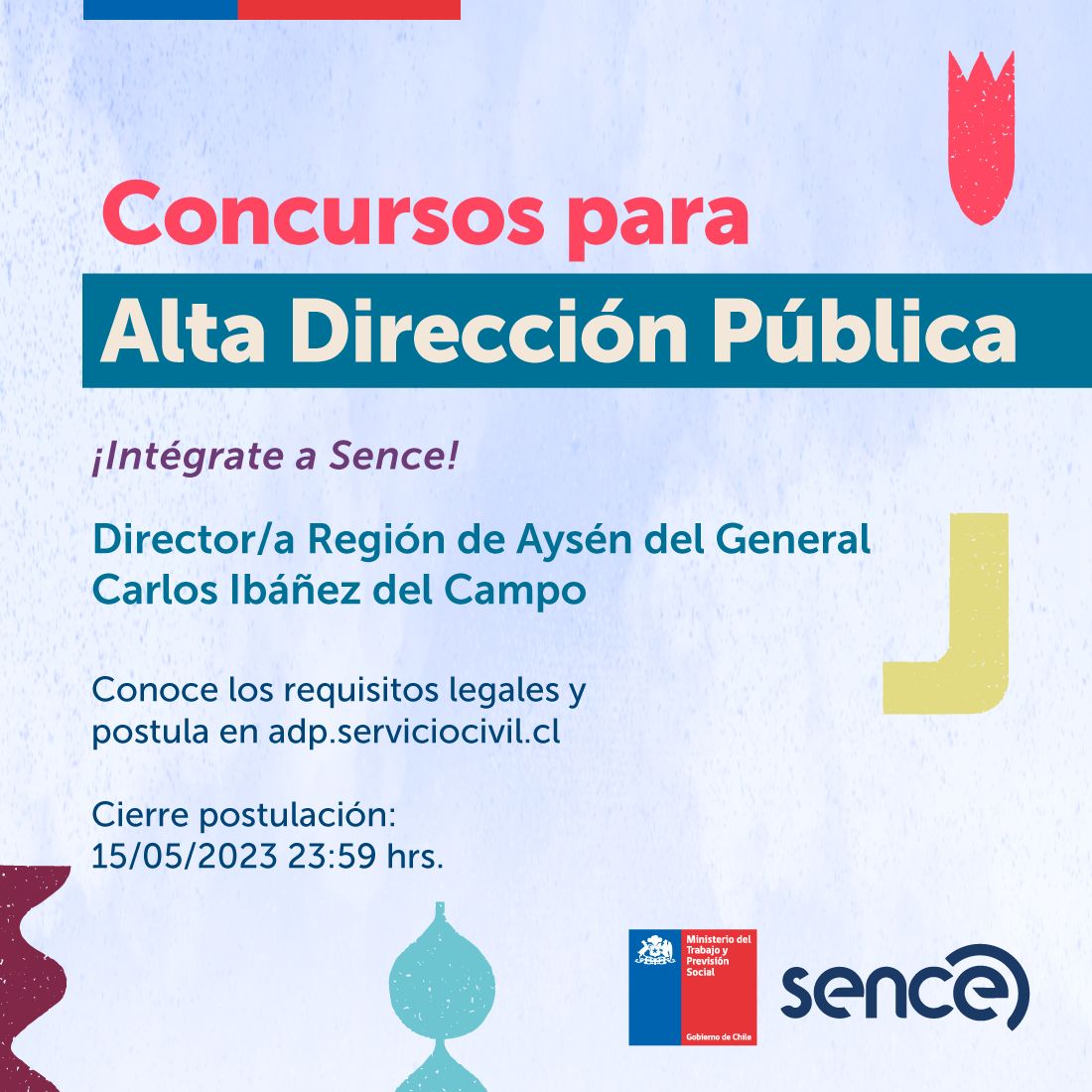 Concursos para

Alta Dirección Pública

¡Intégrate a Sence!

Director/a Región de Aysén del General Carlos Ibáñez del Campo

Conoce los requisitos legales y postula en adp.serviciocivil.cl

Cierre postulación:
15/05/2023 23:59 hrs.

Ministerio del Trabajo y Previsión Social

Gobierno de Chile

sence